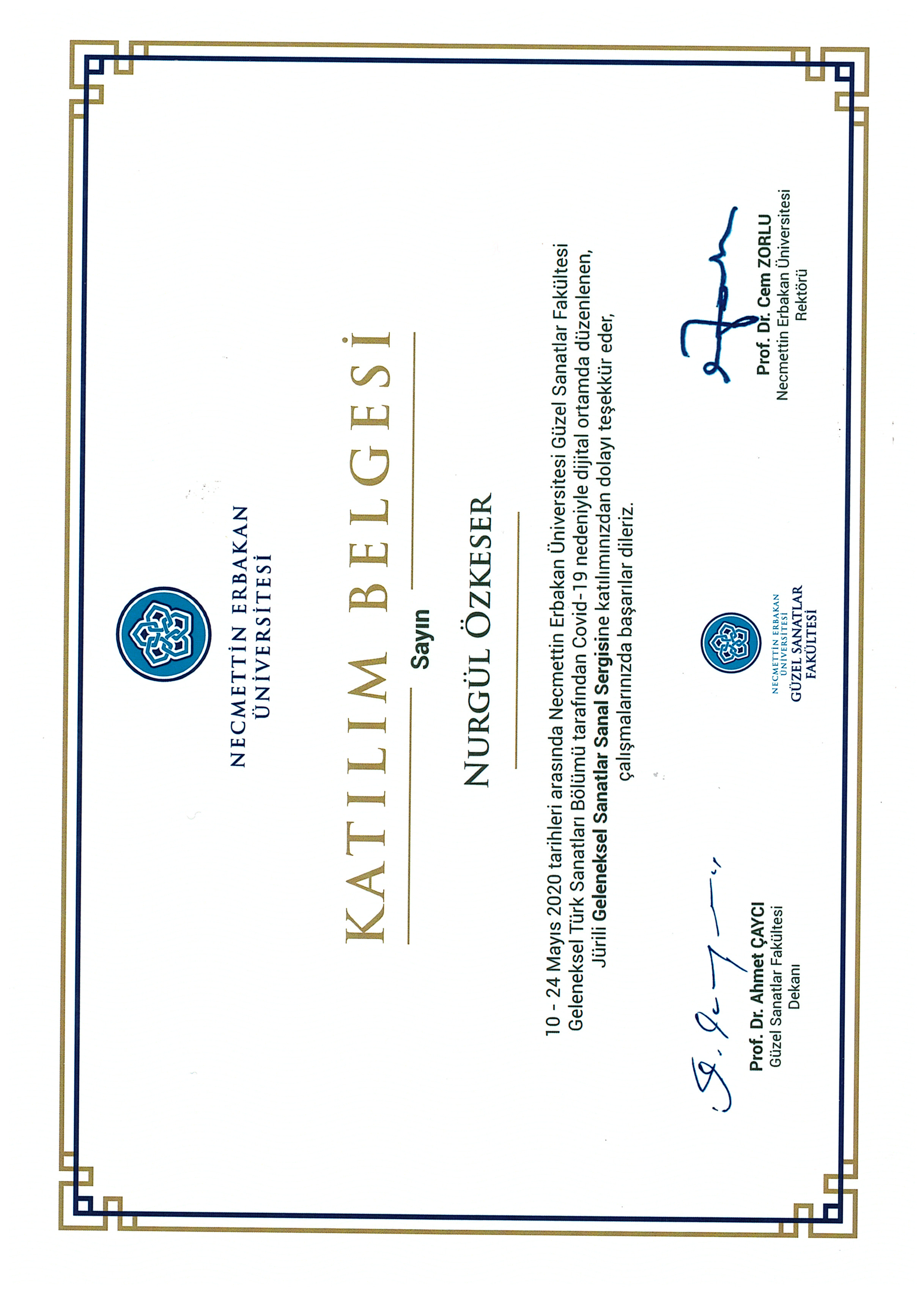 NECMETTİN ERBAKAN
ÜNİVERSİTESİ

KATILIM BELGESİ

Sayın

NURGÜL ÖZKESER

10 - 24 Mayıs 2020 tarihleri arasında Necmettin Erbakan Üniversitesi Güzel Sanatlar Fakültesi Geleneksel Türk Sanatları Bölümü tarafından Covid-19 nedeniyle dijital ortamda düzenlenen, Jürili Geleneksel Sanatlar Sanal Sergisine katılımınızdan dolayı teşekkür eder, çalışmalarınızda başarılar dileriz.

Prof. Dr. Ahmet ÇAYCI
Güzel Sanatlar Fakültesi
Dekanı

NECMETTİN ERBAKAN
ÜNİVERSİTESİ
GÜZEL SANATLAR
FAKÜLTESİ

Prof. Dr. Cem ZORLU
Necmettin Erbakan Üniversitesi
Rektörü